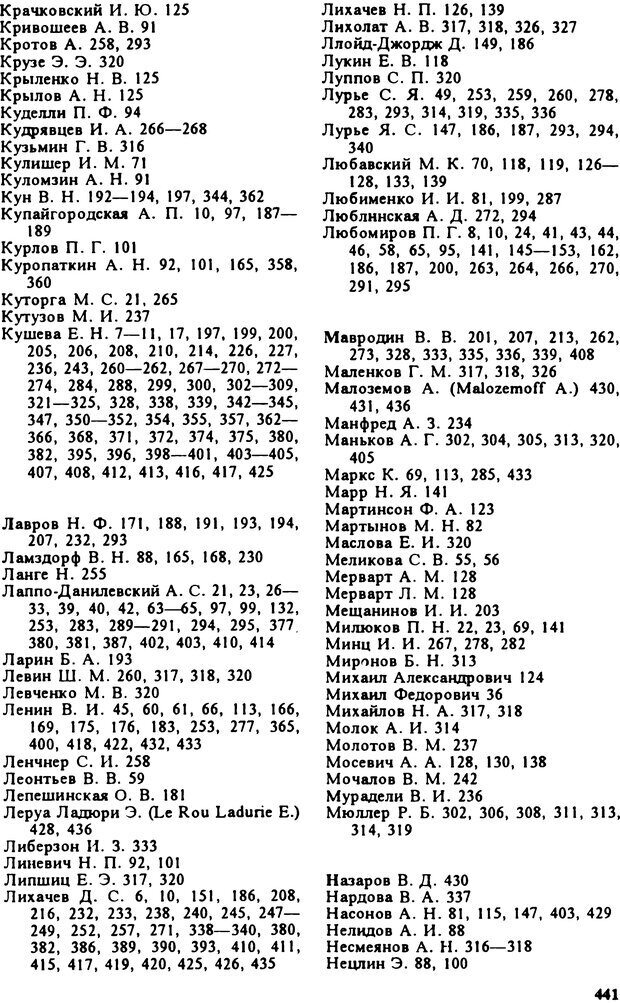 Крачковский И. Ю. 125
Кривошеев А. В. 91
Кротов А. 258, 293
Крузе Э. Э. 320
Крыленко Н. В. 125
Крылов А. Н. 125
Куделли П. Ф. 94
Кудрявцев И. А. 266—268
Кузьмин Г. В. 316
Кулишер И. М. 71
Куломзин А. Н. 91
Кун В. Н. 192—194, 197, 344, 362
Купайгородская А. П. 10, 97, 187—189
Курлов П. Г. 101
Куропаткин А. Н. 92, 101, 165, 358, 360
Куторга М. С. 21, 265
Кутузов М. И. 237
Кушева Е. Н. 7—11, 17, 197, 199, 200, 205, 206, 208, 210, 214, 226, 227, 236, 243, 260—262, 267—270, 272—274, 284, 288, 299, 300, 302—309, 321—325, 328, 338, 339, 342—345, 347, 350—352, 354, 355, 357, 362—366, 368, 371, 372, 374, 375, 380, 382, 395, 396, 398—401, 403—405, 407, 408, 412, 413, 416, 417, 425

Лавров Н. Ф. 171, 188, 191, 193, 194, 207, 232, 293
Ламздорф В. Н. 88, 165, 168, 230
Ланге Н. 255
Лаппо-Данилевский А. С. 21, 23, 26—33, 39, 40, 42, 63—65, 97, 99, 132, 253, 283, 289—291, 294, 295, 377, 380, 381, 387, 402, 403, 410, 414
Ларин Б. А. 193
Левин Ш. М. 260, 317, 318, 320
Левченко М. В. 320
Ленин В. И. 45, 60, 61, 66, 113, 166, 169, 175, 176, 183, 253, 277, 365, 400, 418, 422, 432, 433
Ленчнер С. И. 258
Леонтьев В. В. 59
Лепешинская О. В. 181
Леруа Ладюри Э. (Le Rou Ladurie E.) 428, 436
Либерзон И. З. 333
Линевич Н. П. 92, 101
Липшиц Е. Э. 317, 320
Лихачев Д. С. 6, 10, 151, 186, 208, 216, 232, 233, 238, 240, 245, 247—249, 252, 257, 271, 338—340, 380, 382, 386, 389, 390, 393, 410, 411, 415, 417, 419, 420, 425, 426, 435
Лихачев Н. П. 126, 139
Лихолат А. В. 317, 318, 326, 327
Ллойд-Джордж Д. 149, 186
Лукин Е. В. 118
Луппов С. П. 320
Лурье С. Я. 49, 253, 259, 260, 278, 283, 293, 314, 319, 335, 336
Лурье Я. С. 147, 186, 187, 293, 294, 340
Любавский М. К. 70, 118, 119, 126—128, 133, 139
Любименко И. И. 81, 199, 287
Люблинская А. Д. 272, 294
Любомиров П. Г. 8, 10, 24, 41, 43, 44, 46, 58, 65, 95, 141, 145—153, 162, 186, 187, 200, 263, 264, 266, 270, 291, 295

Мавродин В. В. 201, 207, 213, 262, 273, 328, 333, 335, 336, 339, 408
Маленков Г. М. 317, 318, 326
Малоземов А. (Malozemoff A.) 430, 431, 436
Манфред А. З. 234
Маньков А. Г. 302, 304, 305, 313, 320, 405
Маркс К. 69, 113, 285, 433
Марр Н. Я. 141
Мартинсон Ф. А. 123
Мартынов М. Н. 82
Маслова Е. И. 320
Меликова С. В. 55, 56
Мерварт А. М. 128
Мерварт Л. М. 128
Мещанинов И. И. 203
Милюков П. Н. 22, 23, 69, 141
Минц И. И. 267, 278, 282
Миронов Б. Н. 313
Михаил Александрович 124
Михаил Федорович 36
Михайлов Н. А. 317, 318
Молок А. И. 314
Молотов В. М. 237
Мосевич А. А. 128, 130, 138
Мочалов В. М. 242
Мурадели В. И. 236
Мюллер Р. Б. 302, 306, 308, 311, 313, 314, 319

Назаров В. Д. 430
Нардова В. А. 337
Насонов А. Н. 81, 115, 147, 403, 429
Нелидов А. И. 88
Несмеянов А. Н. 316—318
Нецлин Э. 88, 100

441